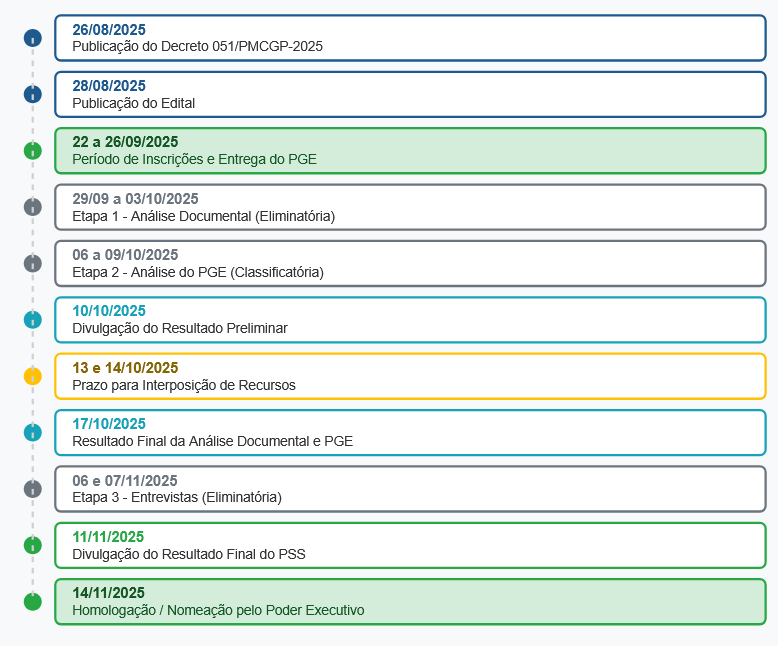 26/08/2025
Publicação do Decreto 051/PMCGP-2025

28/08/2025
Publicação do Edital

22 a 26/09/2025
Período de Inscrições e Entrega do PGE

29/09 a 03/10/2025
Etapa 1 - Análise Documental (Eliminatória)

06 a 09/10/2025
Etapa 2 - Análise do PGE (Classificatória)

10/10/2025
Divulgação do Resultado Preliminar

13 e 14/10/2025
Prazo para Interposição de Recursos

17/10/2025
Resultado Final da Análise Documental e PGE

06 e 07/11/2025
Etapa 3 - Entrevistas (Eliminatória)

11/11/2025
Divulgação do Resultado Final do PSS

14/11/2025
Homologação / Nomeação pelo Poder Executivo